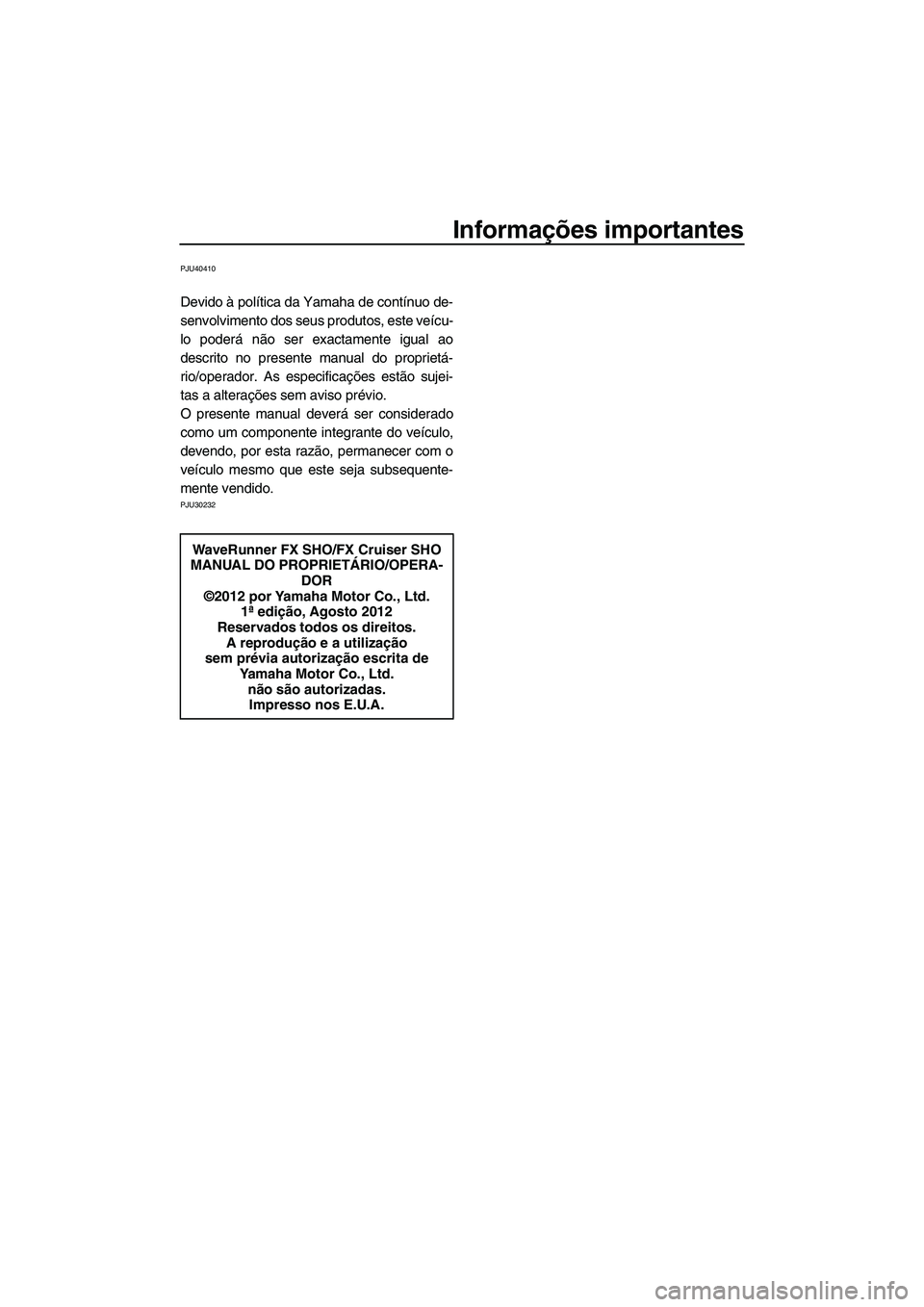 Informações importantes

PJU40410

Devido à política da Yamaha de contínuo desenvolvimento dos seus produtos, este veículo poderá não ser exactamente igual ao descrito no presente manual do proprietário/operador. As especificações estão sujeitas a alterações sem aviso prévio.
O presente manual deverá ser considerado como um componente integrante do veículo, devendo, por esta razão, permanecer com o veículo mesmo que este seja subsequentemente vendido.

PJU30232

WaveRunner FX SHO/FX Cruiser SHO
MANUAL DO PROPRIETÁRIO/OPERADOR
©2012 por Yamaha Motor Co., Ltd.
1ª edição, Agosto 2012
Reservados todos os direitos.
A reprodução e a utilização
sem prévia autorização escrita de
Yamaha Motor Co., Ltd.
não são autorizadas.
Impresso nos E.U.A.

carmanualsonline.info